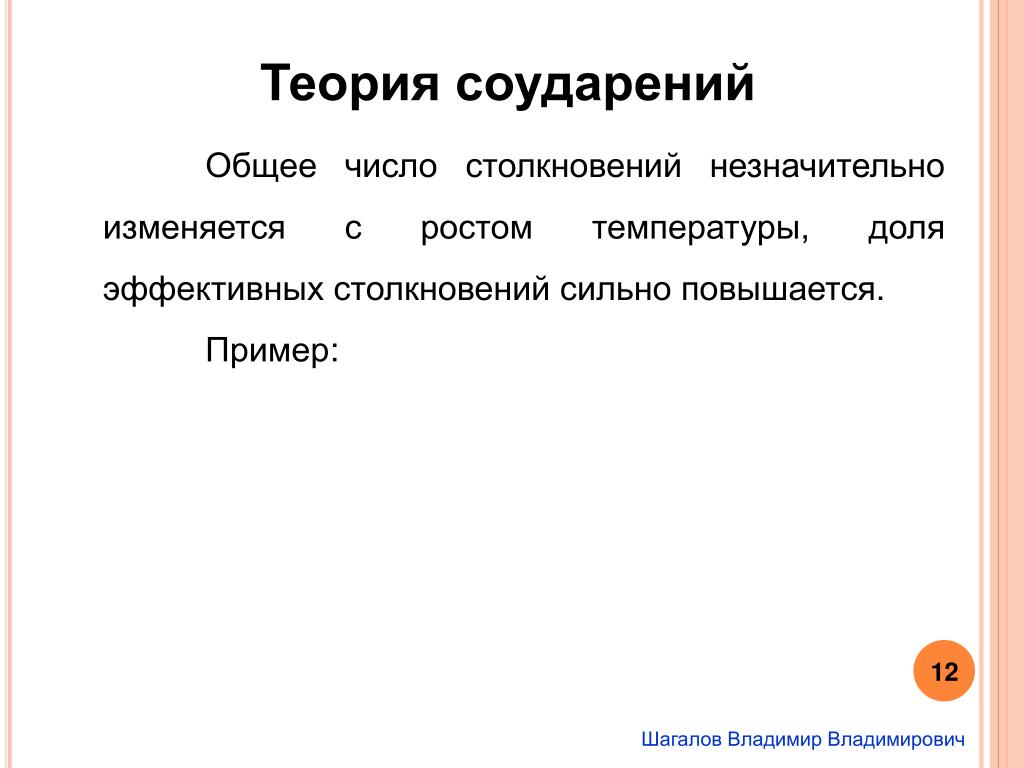 Теория соударений

Общее число столкновений незначительно изменяется с ростом температуры, доля эффективных столкновений сильно повышается.

Пример:

12

Шагалов Владимир Владимирович